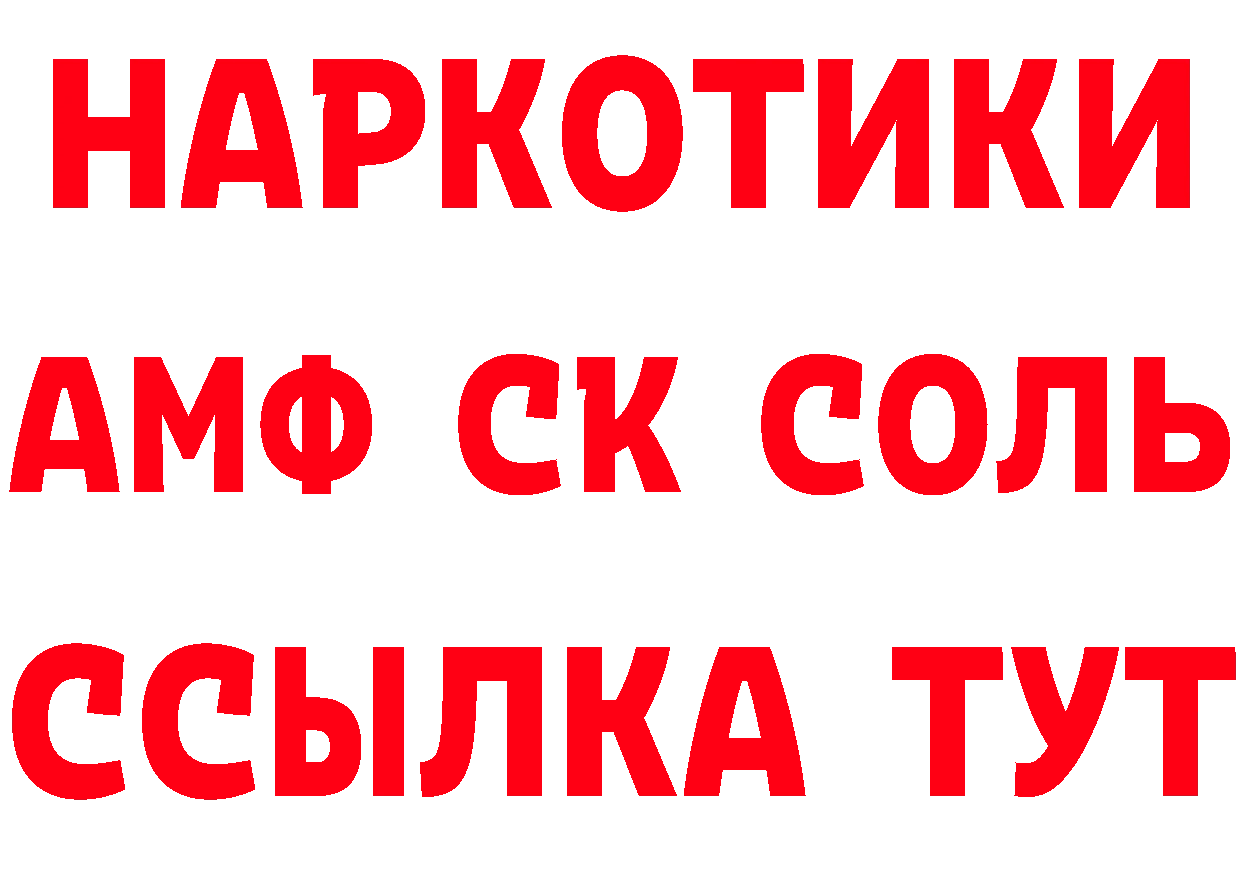 НАРКОТИКИ
АМФ СК СОЛЬ
ССЫЛКА ТУТ